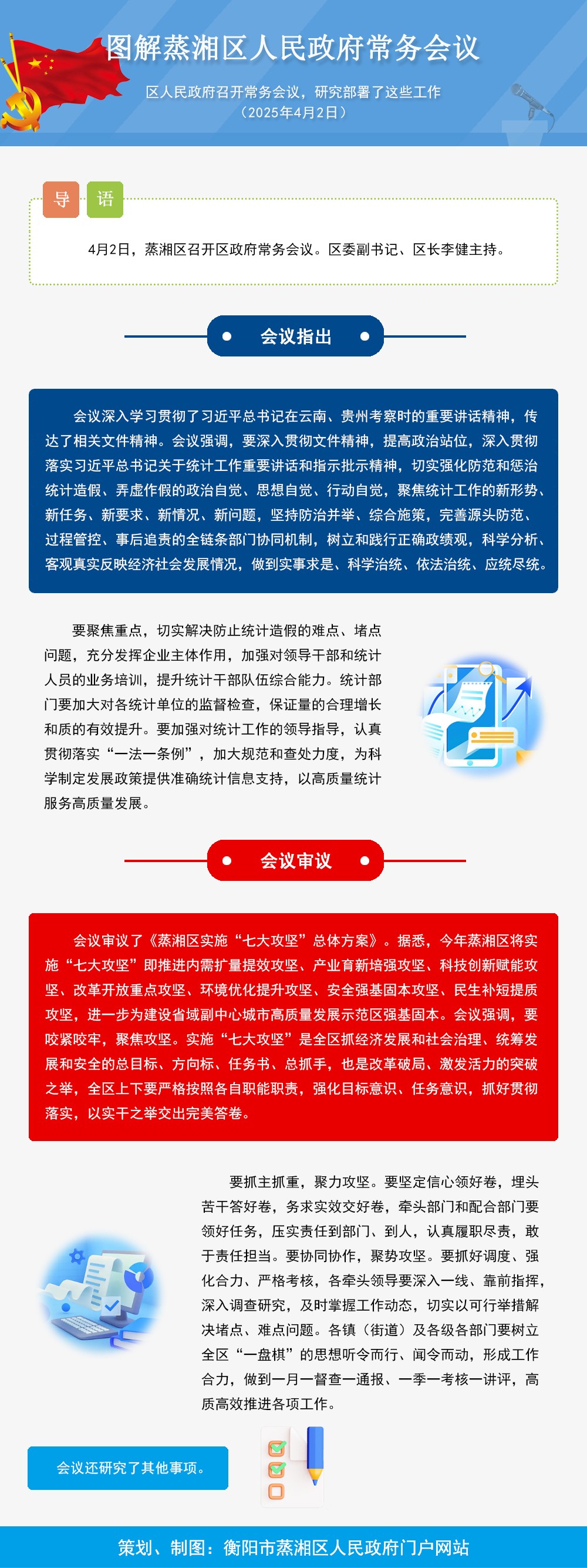 图解蒸湘区人民政府常务会议

区人民政府召开常务会议，研究部署了这些工作

（2025年4月2日）

导 语

4月2日，蒸湘区召开区政府常务会议。区委副书记、区长李健主持。

会议指出

会议深入学习贯彻了习近平总书记在云南、贵州考察时的重要讲话精神，传达了相关文件精神。会议强调，要深入贯彻文件精神，提高政治站位，深入贯彻落实习近平总书记关于统计工作重要讲话和指示批示精神，切实强化防范和惩治统计造假、弄虚作假的政治自觉、思想自觉、行动自觉，聚焦统计工作的新形势、新任务、新要求、新情况、新问题，坚持防治并举、综合施策，完善源头防范、过程管控、事后追责的全链条部门协同机制，树立和践行正确政绩观，科学分析、客观真实反映经济社会发展情况，做到实事求是、科学治统、依法治统、应统尽统。

要聚焦重点，切实解决防止统计造假的难点、堵点问题，充分发挥企业主体作用，加强对领导干部和统计人员的业务培训，提升统计干部队伍综合能力。统计部门要加大对各统计单位的监督检查，保证量的合理增长和质的有效提升。要加强对统计工作的领导指导，认真贯彻落实“一法一条例”，加大规范和查处力度，为科学制定发展政策提供准确统计信息支持，以高质量统计服务高质量发展。

会议审议

会议审议了《蒸湘区实施“七大攻坚”总体方案》。据悉，今年蒸湘区将实施“七大攻坚”即推进内需扩量提效攻坚、产业育新培强攻坚、科技创新赋能攻坚、改革开放重点攻坚、环境优化提升攻坚、安全强基固本攻坚、民生补短提质攻坚，进一步为建设省域副中心城市高质量发展示范区强基固本。会议强调，要咬紧咬牢，聚焦攻坚。实施“七大攻坚”是全区抓经济发展和社会治理、统筹发展和安全的总目标、方向标、任务书、总抓手，也是改革破局、激发活力的突破之举，全区上下要严格按照各自职能职责，强化目标意识、任务意识，抓好贯彻落实，以实干之举交出完美答卷。

要抓主抓重，聚力攻坚。要坚定信心领好卷，埋头苦干答好卷，务求实效交好卷，牵头部门和配合部门要领好任务，压实责任到部门、到人，认真履职尽责，敢于责任担当。要协同协作，聚势攻坚。要抓好调度、强化合力、严格考核，各牵头领导要深入一线、靠前指挥，深入调查研究，及时掌握工作动态，切实以可行举措解决堵点、难点问题。各镇（街道）及各级各部门要树立全区“一盘棋”的思想听令而行、闻令而动，形成工作合力，做到一月一督查一通报、一季一考核一讲评，高质高效推进各项工作。

会议还研究了其他事项。

策划、制图：衡阳市蒸湘区人民政府门户网站